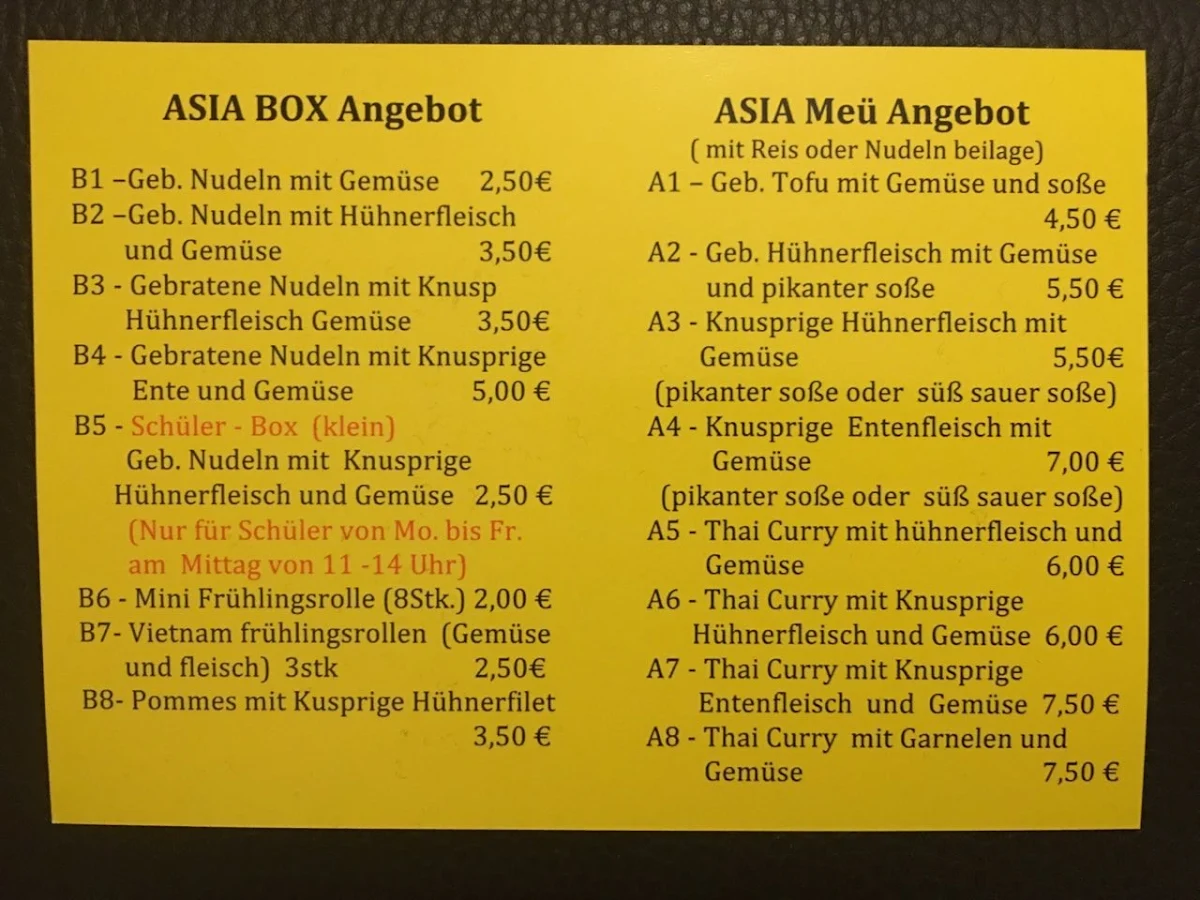 ASIA BOX Angebot

B1 –Geb. Nudeln mit Gemüse 2,50€
B2 –Geb. Nudeln mit Hühnerfleisch und Gemüse 3,50€
B3 - Gebratene Nudeln mit Knusp Hühnerfleisch Gemüse 3,50€
B4 - Gebratene Nudeln mit Knusprige Ente und Gemüse 5,00 €
B5 - Schüler - Box (klein)
Geb. Nudeln mit Knusprige Hühnerfleisch und Gemüse 2,50 €
(Nur für Schüler von Mo. bis Fr. am Mittag von 11 -14 Uhr)
B6 - Mini Frühlingsrolle (8Stk.) 2,00 €
B7- Vietnam frühlingsrollen (Gemüse und fleisch) 3stk 2,50€
B8- Pommes mit Kusprige Hühnerfilet 3,50 €

ASIA Meü Angebot
( mit Reis oder Nudeln beilage)
A1 – Geb. Tofu mit Gemüse und soße 4,50 €
A2 - Geb. Hühnerfleisch mit Gemüse und pikanter soße 5,50 €
A3 - Knusprige Hühnerfleisch mit Gemüse 5,50€
(pikanter soße oder süß sauer soße)
A4 - Knusprige Entenfleisch mit Gemüse 7,00 €
(pikanter soße oder süß sauer soße)
A5 - Thai Curry mit hühnerfleisch und Gemüse 6,00 €
A6 - Thai Curry mit Knusprige Hühnerfleisch und Gemüse 6,00 €
A7 - Thai Curry mit Knusprige Entenfleisch und Gemüse 7,50 €
A8 - Thai Curry mit Garnelen und Gemüse 7,50 €